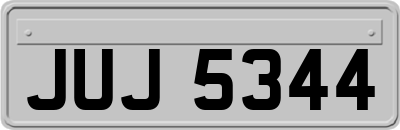 JUJ 5344